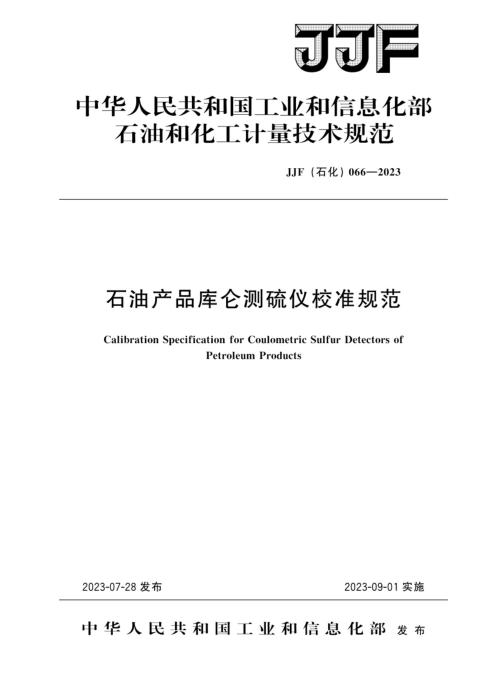 JJF

中华人民共和国工业和信息化部
石油和化工计量技术规范

JJF（石化）066—2023

石油产品库仑测硫仪校准规范

Calibration Specification for Coulometric Sulfur Detectors of Petroleum Products

2023-07-28 发布

2023-09-01 实施

中华人民共和国工业和信息化部 发布